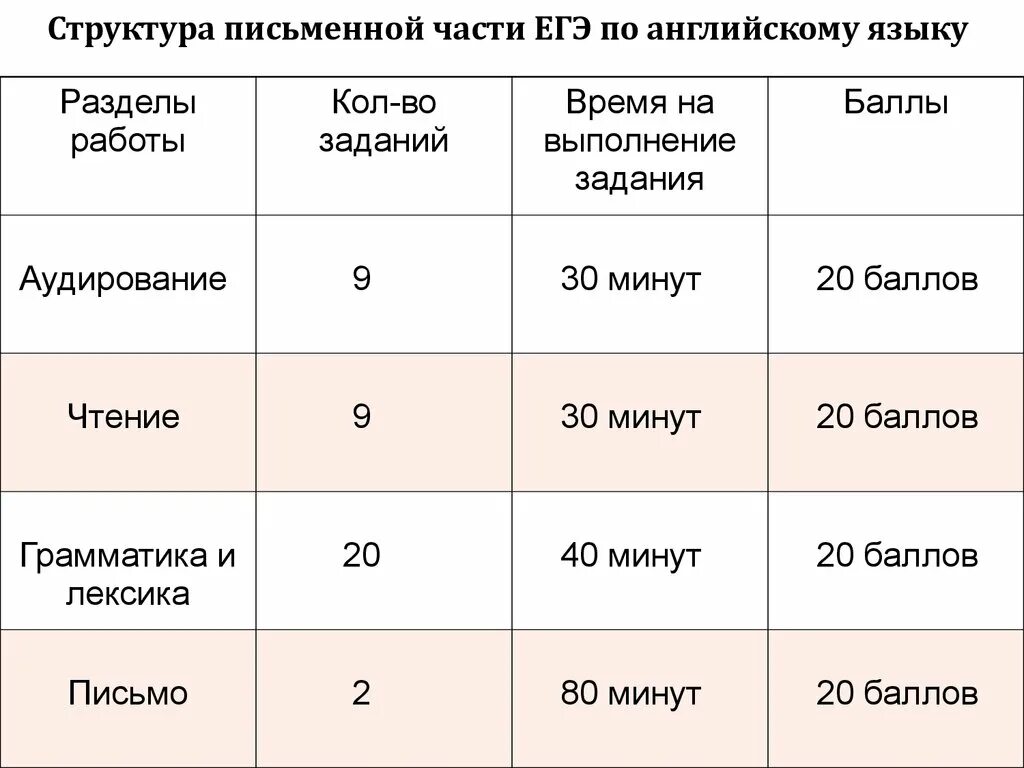 Структура письменной части ЕГЭ по английскому языку

| Разделы работы | Кол-во заданий | Время на выполнение задания | Баллы |
|---|---|---|---|
| Аудирование | 9 | 30 минут | 20 баллов |
| Чтение | 9 | 30 минут | 20 баллов |
| Грамматика и лексика | 20 | 40 минут | 20 баллов |
| Письмо | 2 | 80 минут | 20 баллов |